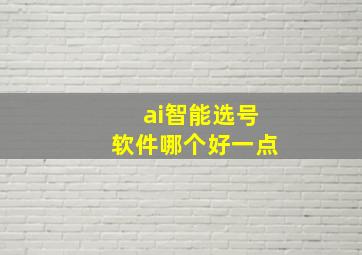 ai智能选号
软件哪个好一点